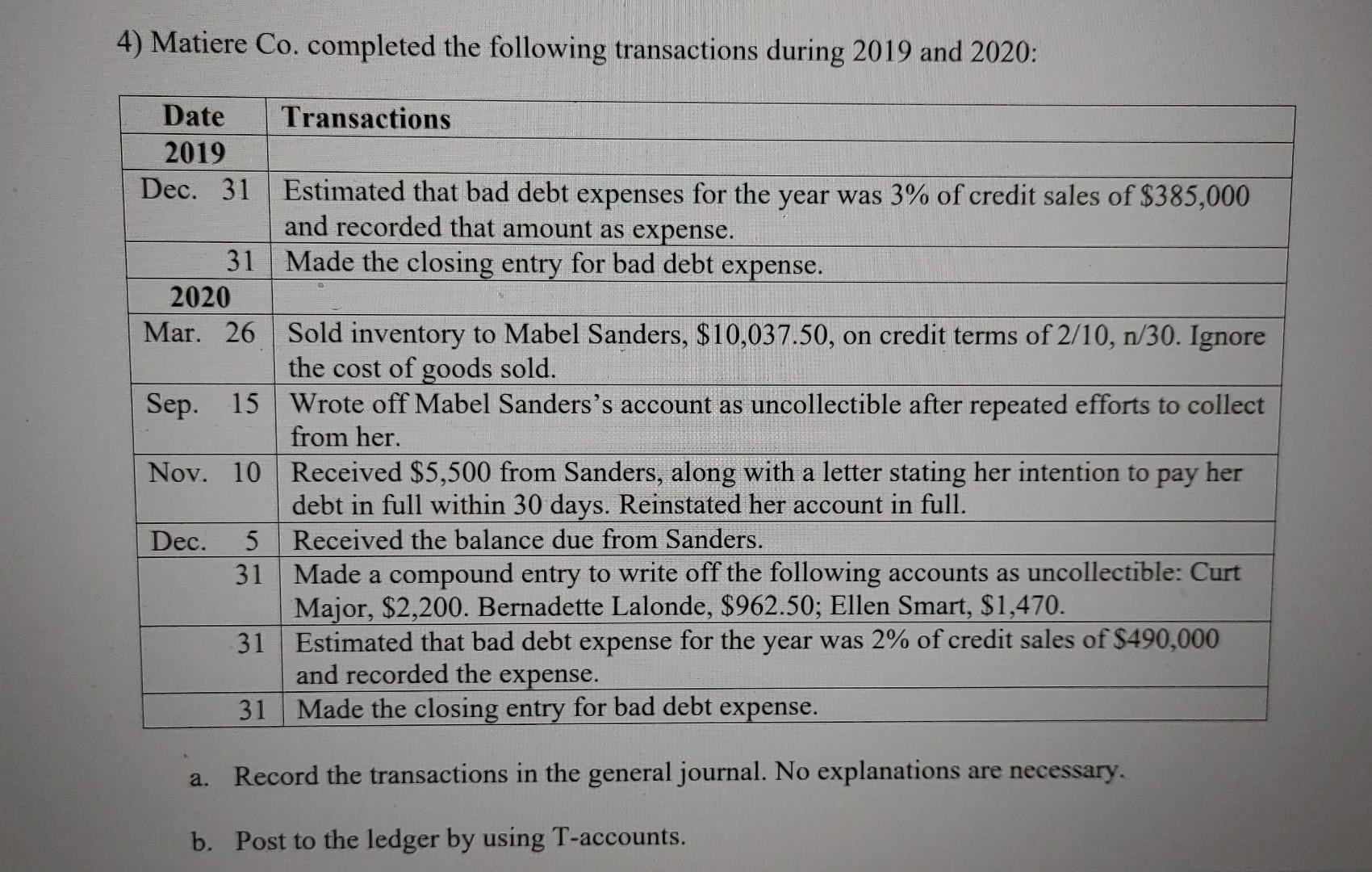 4) Matiere Co. completed the following transactions during 2019 and 2020:

| Date | Transactions |
|---|---|
| 2019 | |
| Dec. 31 | Estimated that bad debt expenses for the year was 3% of credit sales of \$385,000 and recorded that amount as expense. |
| 31 | Made the closing entry for bad debt expense. |
| 2020 | |
| Mar. 26 | Sold inventory to Mabel Sanders, \$10,037.50, on credit terms of 2/10, n/30. Ignore the cost of goods sold. |
| Sep. 15 | Wrote off Mabel Sanders's account as uncollectible after repeated efforts to collect from her. |
| Nov. 10 | Received \$5,500 from Sanders, along with a letter stating her intention to pay her debt in full within 30 days. Reinstated her account in full. |
| Dec. 5 | Received the balance due from Sanders. |
| 31 | Made a compound entry to write off the following accounts as uncollectible: Curt Major, \$2,200. Bernadette Lalonde, \$962.50; Ellen Smart, \$1,470. |
| 31 | Estimated that bad debt expense for the year was 2% of credit sales of \$490,000 and recorded the expense. |
| 31 | Made the closing entry for bad debt expense. |

a. Record the transactions in the general journal. No explanations are necessary.

b. Post to the ledger by using T-accounts.